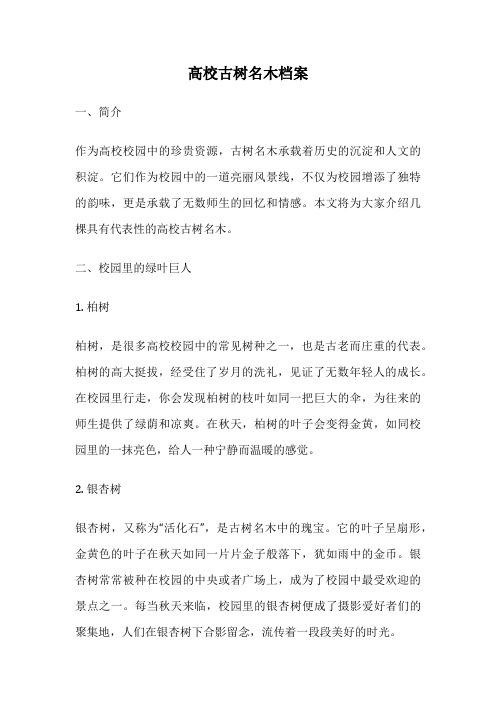 高校古树名木档案

一、简介

作为高校校园中的珍贵资源，古树名木承载着历史的沉淀和人文的积淀。它们作为校园中的一道亮丽风景线，不仅为校园增添了独特的韵味，更是承载了无数师生的回忆和情感。本文将为大家介绍几棵具有代表性的高校古树名木。

二、校园里的绿叶巨人

1. 柏树

柏树，是很多高校校园中的常见树种之一，也是古老而庄重的代表。柏树的高大挺拔，经受住了岁月的洗礼，见证了无数年轻人的成长。在校园里行走，你会发现柏树的枝叶如同一把巨大的伞，为往来的师生提供了绿荫和凉爽。在秋天，柏树的叶子会变得金黄，如同校园里的一抹亮色，给人一种宁静而温暖的感觉。

2. 银杏树

银杏树，又称为“活化石”，是古树名木中的瑰宝。它的叶子呈扇形，金黄色的叶子在秋天如同一片片金子般落下，犹如雨中的金币。银杏树常常被种在校园的中央或者广场上，成为了校园中最受欢迎的景点之一。每当秋天来临，校园里的银杏树便成了摄影爱好者们的聚集地，人们在银杏树下合影留念，流传着一段段美好的时光。